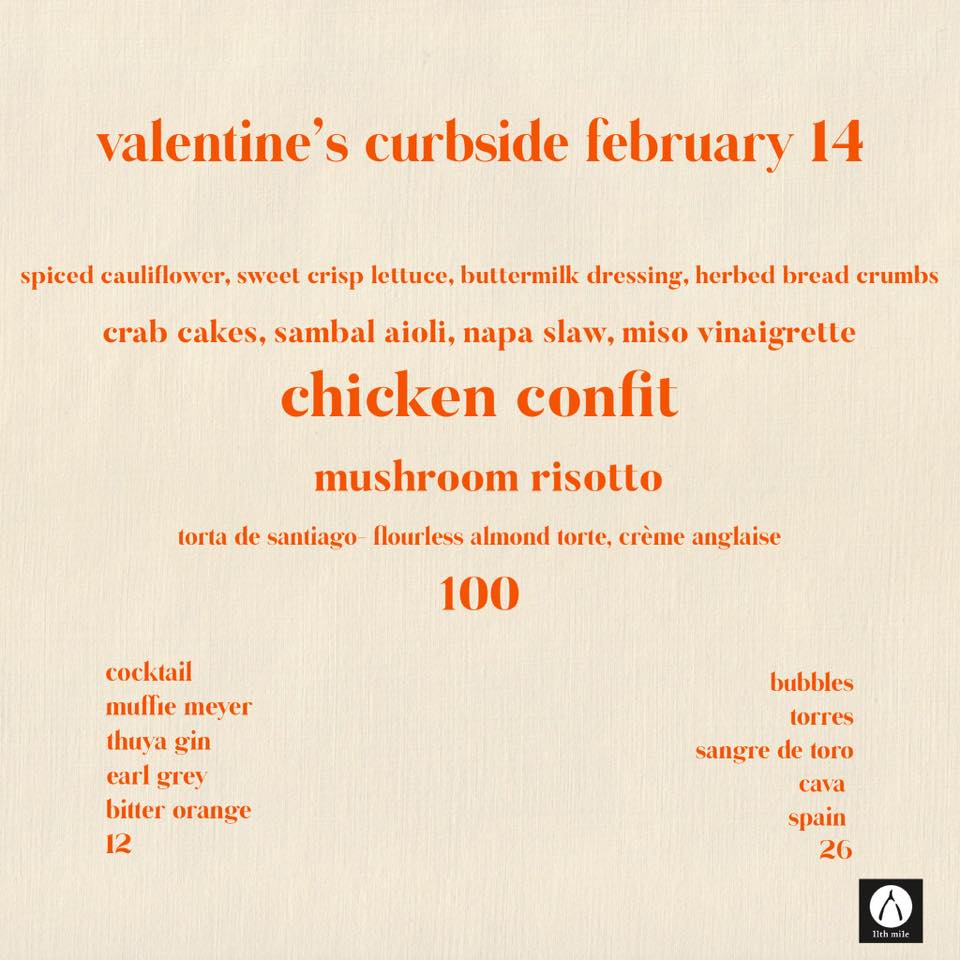 valentine's curbside february 14

spiced cauliflower, sweet crisp lettuce, buttermilk dressing, herbed bread crumbs

crab cakes, sambal aioli, napa slaw, miso vinaigrette

chicken confit

mushroom risotto

torta de santiago- flourless almond torte, crème anglaise

100

cocktail
muffie meyer
thuya gin
earl grey
bitter orange
12

bubbles
torres
sangre de toro
cava
spain
26

11th mile